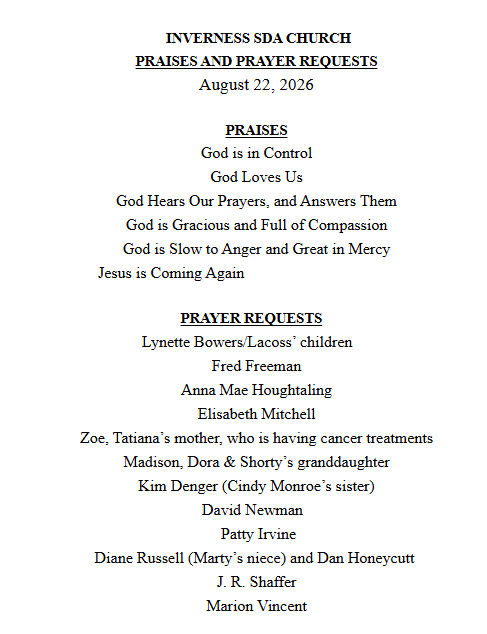 INVERNESS SDA CHURCH
PRAISES AND PRAYER REQUESTS
August 22, 2026

PRAISES
God is in Control
God Loves Us
God Hears Our Prayers, and Answers Them
God is Gracious and Full of Compassion
God is Slow to Anger and Great in Mercy
Jesus is Coming Again

PRAYER REQUESTS
Lynette Bowers/Lacoss' children
Fred Freeman
Anna Mae Houghtaling
Elisabeth Mitchell
Zoe, Tatiana's mother, who is having cancer treatments
Madison, Dora & Shorty's granddaughter
Kim Denger (Cindy Monroe's sister)
David Newman
Patty Irvine
Diane Russell (Marty's niece) and Dan Honeycutt
J. R. Shaffer
Marion Vincent